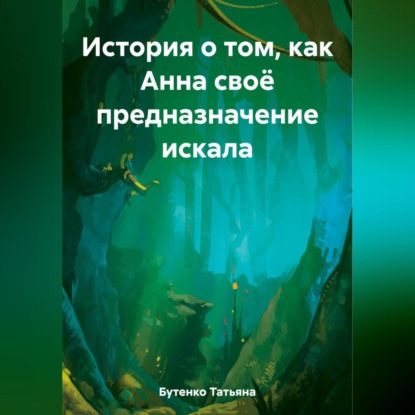 История о том, как Анна своё предназначение искала

Бутенко Татьяна